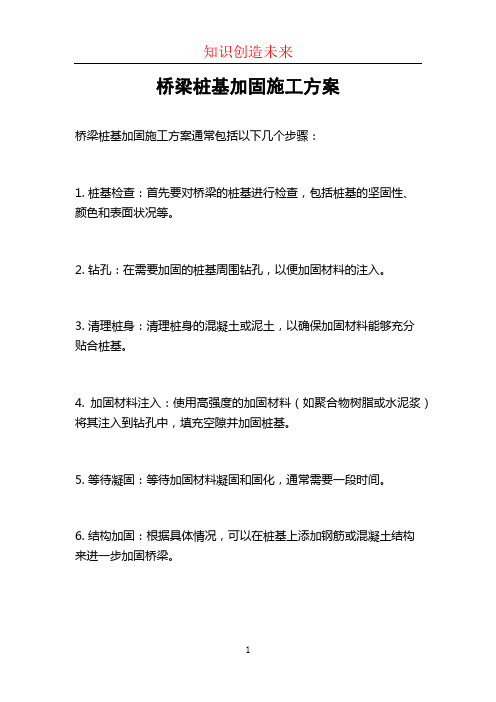 知识创造未来

桥梁桩基加固施工方案

桥梁桩基加固施工方案通常包括以下几个步骤：

1. 桩基检查：首先要对桥梁的桩基进行检查，包括桩基的坚固性、颜色和表面状况等。

2. 钻孔：在需要加固的桩基周围钻孔，以便加固材料的注入。

3. 清理桩身：清理桩身的混凝土或泥土，以确保加固材料能够充分贴合桩基。

4. 加固材料注入：使用高强度的加固材料（如聚合物树脂或水泥浆）将其注入到钻孔中，填充空隙并加固桩基。

5. 等待凝固：等待加固材料凝固和固化，通常需要一段时间。

6. 结构加固：根据具体情况，可以在桩基上添加钢筋或混凝土结构来进一步加固桥梁。

1